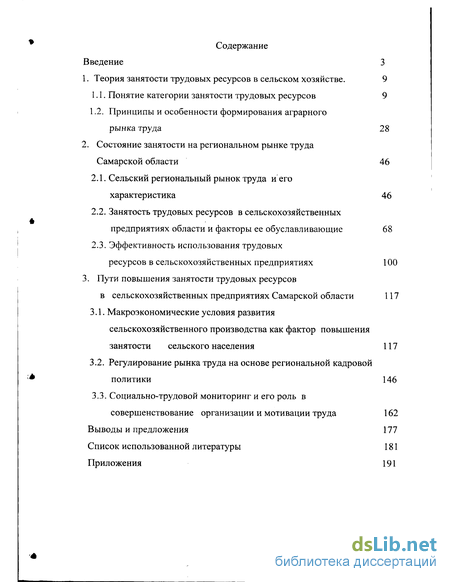 Содержание

Введение 3

1. Теория занятости трудовых ресурсов в сельском хозяйстве. 9

1.1. Понятие категории занятости трудовых ресурсов 9

1.2. Принципы и особенности формирования аграрного рынка труда 28

2. Состояние занятости на региональном рынке труда Самарской области 46

2.1. Сельский региональный рынок труда и его характеристика 46

2.2. Занятость трудовых ресурсов в сельскохозяйственных предприятиях области и факторы ее обуславливающие 68

2.3. Эффективность использования трудовых ресурсов в сельскохозяйственных предприятиях 100

3. Пути повышения занятости трудовых ресурсов в сельскохозяйственных предприятиях Самарской области 117

3.1. Макроэкономические условия развития сельскохозяйственного производства как фактор повышения занятости сельского населения 117

3.2. Регулирование рынка труда на основе региональной кадровой политики 146

3.3. Социально-трудовой мониторинг и его роль в совершенствование организации и мотивации труда 162

Выводы и предложения 177

Список использованной литературы 181

Приложения 191

dsLib.net
библиотека диссертаций